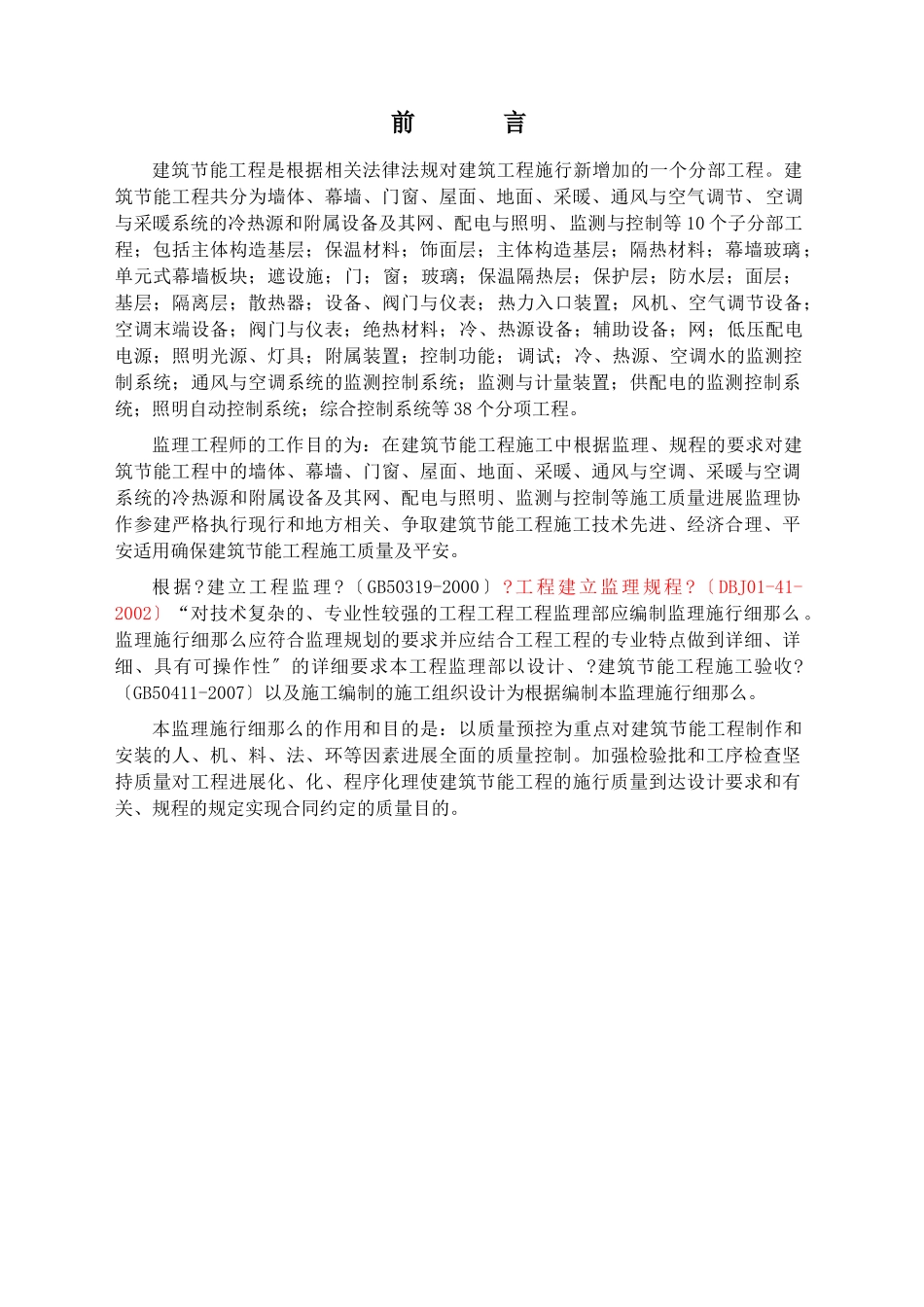 前　　言

建筑节能工程是根据相关法律法规对建筑工程施行新增加的一个分部工程。建筑节能工程共分为墙体、幕墙、门窗、屋面、地面、采暖、通风与空气调节、空调与采暖系统的冷热源和附属设备及其网、配电与照明、监测与控制等10个子分部工程；包括主体构造基层；保温材料；饰面层；主体构造基层；隔热材料；幕墙玻璃；单元式幕墙板块；遮设施；门；窗；玻璃；保温隔热层；保护层；防水层；面层；基层；隔离层；散热器；设备、阀门与仪表；热力入口装置；风机、空气调节设备；空调末端设备；阀门与仪表；绝热材料；冷、热源设备；辅助设备；网；低压配电电源；照明光源、灯具；附属装置；控制功能；调试；冷、热源、空调水的监测控制系统；通风与空调系统的监测控制系统；监测与计量装置；供配电的监测控制系统；照明自动控制系统；综合控制系统等38个分项工程。

监理工程师的工作目的为：在建筑节能工程施工中根据监理、规程的要求对建筑节能工程中的墙体、幕墙、门窗、屋面、地面、采暖、通风与空调、采暖与空调系统的冷热源和附属设备及其网、配电与照明、监测与控制等施工质量进展监理协作参建严格执行现行和地方相关、争取建筑节能工程施工技术先进、经济合理、平安适用确保建筑节能工程施工质量及平安。

根据？建立工程监理？〔GB50319-2000〕？工程建立监理规程？〔DBJ01-41-2002〕“对技术复杂的、专业性较强的工程工程工程监理部应编制监理施行细那么。监理施行细那么应符合监理规划的要求并应结合工程工程的专业特点做到详细、详细、具有可操作性″的详细要求本工程监理部以设计、？建筑节能工程施工验收？〔GB50411-2007〕以及施工编制的施工组织设计为根据编制本监理施行细那么。

本监理施行细那么的作用和目的是：以质量预控为重点对建筑节能工程制作和安装的人、机、料、法、环等因素进展全面的质量控制。加强检验批和工序检查坚持质量对工程进展化、化、程序化理使建筑节能工程的施行质量到达设计要求和有关、规程的规定实现合同约定的质量目的。